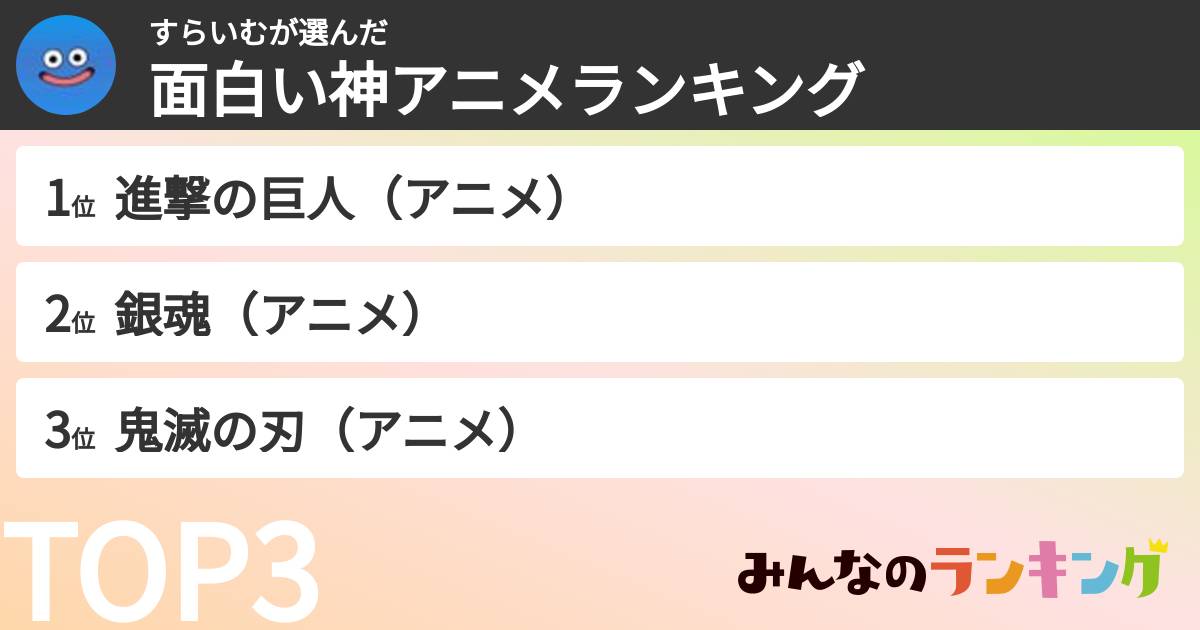 すらいむが選んだ
面白い神アニメランキング

1位 進撃の巨人（アニメ）

2位 銀魂（アニメ）

3位 鬼滅の刃（アニメ）

TOP3

みんなのランキング